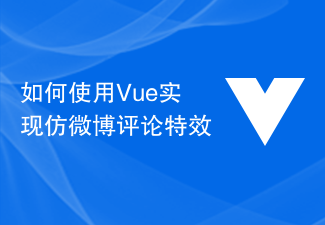 如何使用Vue实现仿微博评论特效